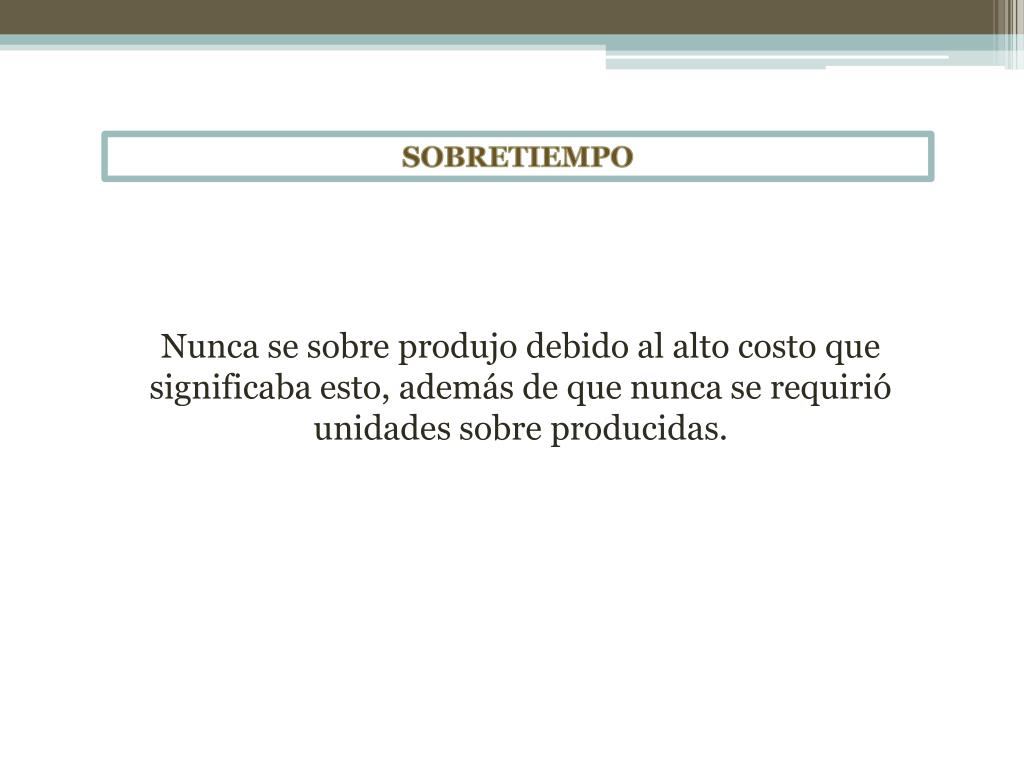 SOBRETIEMPO

Nunca se sobre produjo debido al alto costo que significaba esto, además de que nunca se requirió unidades sobre producidas.